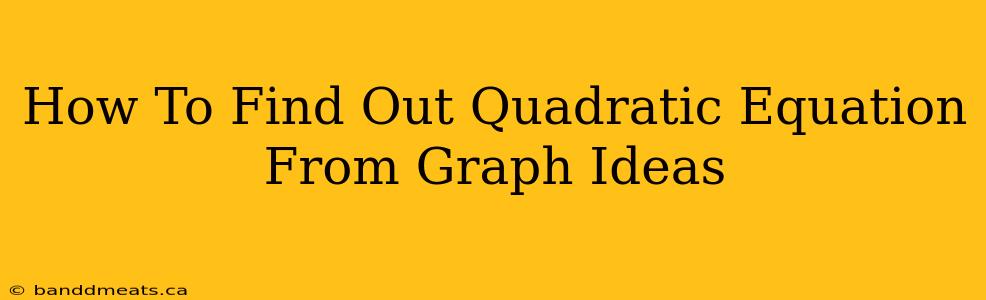 How To Find Out Quadratic Equation From Graph Ideas

© banddmeats.ca